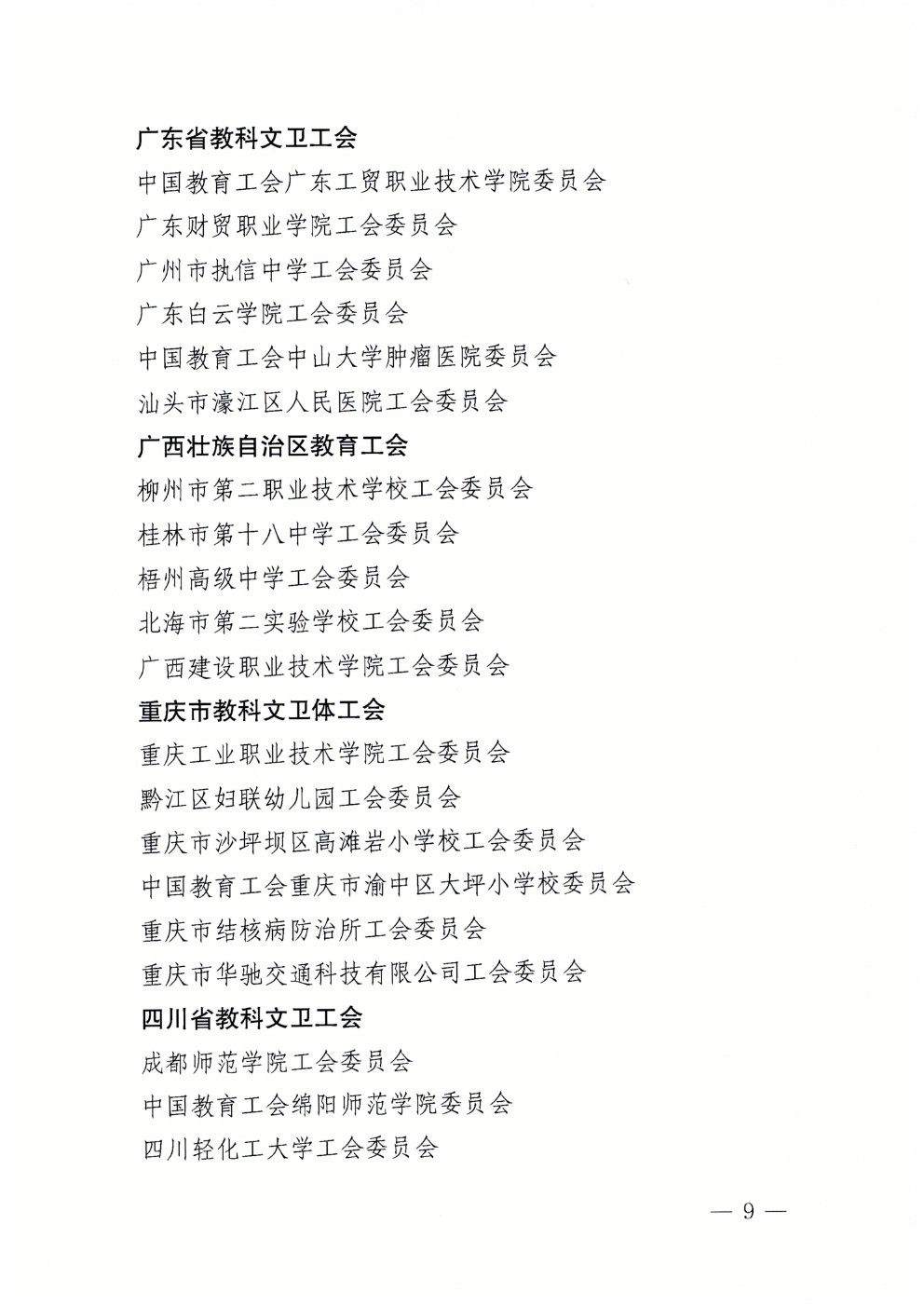 广东省教科文卫工会

中国教育工会广东工贸职业技术学院委员会

广东财贸职业学院工会委员会

广州市执信中学工会委员会

广东白云学院工会委员会

中国教育工会中山大学肿瘤医院委员会

汕头市濠江区人民医院工会委员会

广西壮族自治区教育工会

柳州市第二职业技术学校工会委员会

桂林市第十八中学工会委员会

梧州高级中学工会委员会

北海市第二实验学校工会委员会

广西建设职业技术学院工会委员会

重庆市教科文卫体工会

重庆工业职业技术学院工会委员会

黔江区妇联幼儿园工会委员会

重庆市沙坪坝区高滩岩小学校工会委员会

中国教育工会重庆市渝中区大坪小学校委员会

重庆市结核病防治所工会委员会

重庆市华驰交通科技有限公司工会委员会

四川省教科文卫工会

成都师范学院工会委员会

中国教育工会绵阳师范学院委员会

四川轻化工大学工会委员会

— 9 —